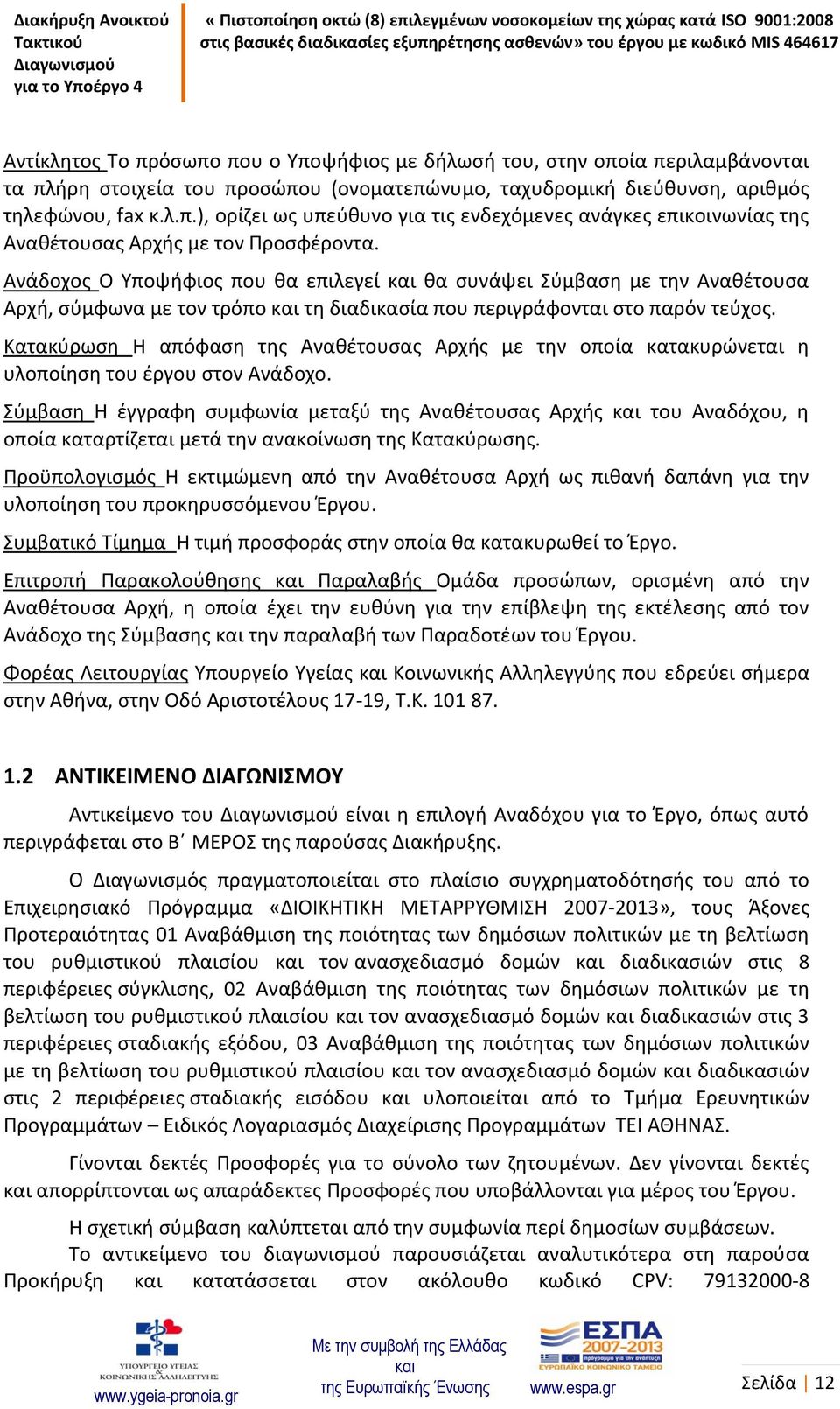 Διακήρυξη Ανοικτού Τακτικού Διαγωνισμού για το Υποέργο 4

« Πιστοποίηση οκτώ (8) επιλεγμένων νοσοκομείων της χώρας κατά ISO 9001:2008 στις βασικές διαδικασίες εξυπηρέτησης ασθενών» του έργου με κωδικό MIS 464617

Αντίκλητος Το πρόσωπο που ο Υποψήφιος με δήλωσή του, στην οποία περιλαμβάνονται τα πλήρη στοιχεία του προσώπου (ονοματεπώνυμο, ταχυδρομική διεύθυνση, αριθμός τηλεφώνου, fax κ.λ.π.), ορίζει ως υπεύθυνο για τις ενδεχόμενες ανάγκες επικοινωνίας της Αναθέτουσας Αρχής με τον Προσφέροντα.

Ανάδοχος Ο Υποψήφιος που θα επιλεγεί και θα συνάψει Σύμβαση με την Αναθέτουσα Αρχή, σύμφωνα με τον τρόπο και τη διαδικασία που περιγράφονται στο παρόν τεύχος.

Κατακύρωση Η απόφαση της Αναθέτουσας Αρχής με την οποία κατακυρώνεται η υλοποίηση του έργου στον Ανάδοχο.

Σύμβαση Η έγγραφη συμφωνία μεταξύ της Αναθέτουσας Αρχής και του Αναδόχου, η οποία καταρτίζεται μετά την ανακοίνωση της Κατακύρωσης.

Προϋπολογισμός Η εκτιμώμενη από την Αναθέτουσα Αρχή ως πιθανή δαπάνη για την υλοποίηση του προκηρυσσόμενου Έργου.

Συμβατικό Τίμημα Η τιμή προσφοράς στην οποία θα κατακυρωθεί το Έργο.

Επιτροπή Παρακολούθησης και Παραλαβής Ομάδα προσώπων, ορισμένη από την Αναθέτουσα Αρχή, η οποία έχει την ευθύνη για την επίβλεψη της εκτέλεσης από τον Ανάδοχο της Σύμβασης και την παραλαβή των Παραδοτέων του Έργου.

Φορέας Λειτουργίας Υπουργείο Υγείας και Κοινωνικής Αλληλεγγύης που εδρεύει σήμερα στην Αθήνα, στην Οδό Αριστοτέλους 17-19, Τ.Κ. 101 87.

1.2 ΑΝΤΙΚΕΙΜΕΝΟ ΔΙΑΓΩΝΙΣΜΟΥ

Αντικείμενο του Διαγωνισμού είναι η επιλογή Αναδόχου για το Έργο, όπως αυτό περιγράφεται στο Β΄ ΜΕΡΟΣ της παρούσας Διακήρυξης.

Ο Διαγωνισμός πραγματοποιείται στο πλαίσιο συγχρηματοδότησής του από το Επιχειρησιακό Πρόγραμμα «ΔΙΟΙΚΗΤΙΚΗ ΜΕΤΑΡΡΥΘΜΙΣΗ 2007-2013», τους Άξονες Προτεραιότητας 01 Αναβάθμιση της ποιότητας των δημόσιων πολιτικών με τη βελτίωση του ρυθμιστικού πλαισίου και τον ανασχεδιασμό δομών και διαδικασιών στις 8 περιφέρειες σύγκλισης, 02 Αναβάθμιση της ποιότητας των δημόσιων πολιτικών με τη βελτίωση του ρυθμιστικού πλαισίου και τον ανασχεδιασμό δομών και διαδικασιών στις 3 περιφέρειες σταδιακής εξόδου, 03 Αναβάθμιση της ποιότητας των δημόσιων πολιτικών με τη βελτίωση του ρυθμιστικού πλαισίου και τον ανασχεδιασμό δομών και διαδικασιών στις 2 περιφέρειες σταδιακής εισόδου και υλοποιείται από το Τμήμα Ερευνητικών Προγραμμάτων – Ειδικός Λογαριασμός Διαχείρισης Προγραμμάτων ΤΕΙ ΑΘΗΝΑΣ.

Γίνονται δεκτές Προσφορές για το σύνολο των ζητουμένων. Δεν γίνονται δεκτές και απορρίπτονται ως απαράδεκτες Προσφορές που υποβάλλονται για μέρος του Έργου.

Η σχετική σύμβαση καλύπτεται από την συμφωνία περί δημοσίων συμβάσεων.

Το αντικείμενο του διαγωνισμού παρουσιάζεται αναλυτικότερα στη παρούσα Προκήρυξη και κατατάσσεται στον ακόλουθο κωδικό CPV: 79132000-8

ΥΠΟΥΡΓΕΙΟ ΥΓΕΙΑΣ & ΚΟΙΝΩΝΙΚΗΣ ΑΛΛΗΛΕΓΓΥΗΣ
www.ygeia-pronoia.gr

Με την συμβολή της Ελλάδας και της Ευρωπαϊκής Ένωσης

ΕΣΠΑ 2007-2013
ΕΥΡΩΠΑΪΚΟ ΚΟΙΝΩΝΙΚΟ ΤΑΜΕΙΟ
www.espa.gr

Σελίδα | 12